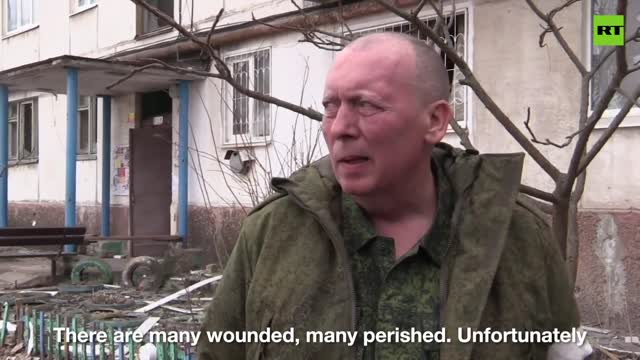 RT

There are many wounded, many perished. Unfortunately